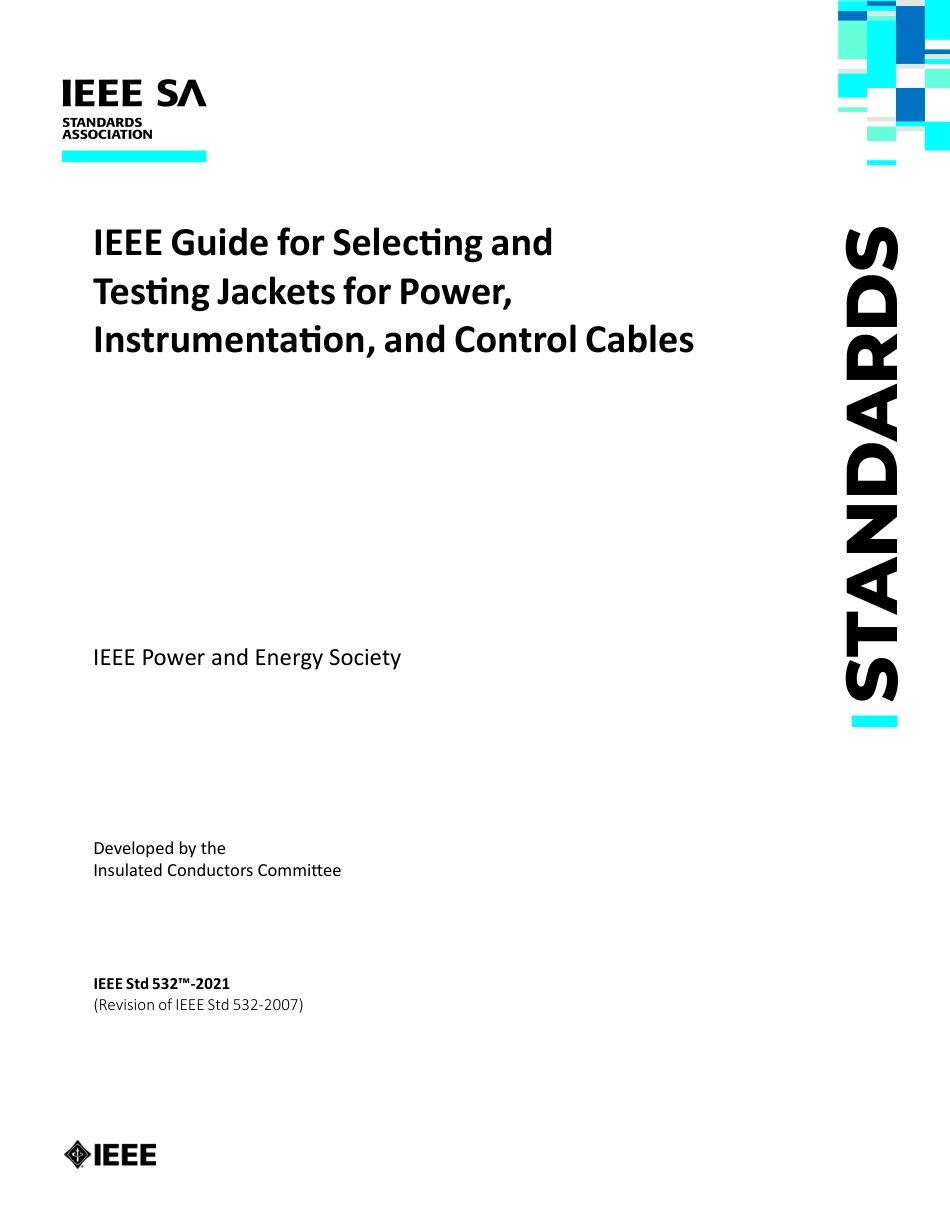 IEEE SA
STANDARDS
ASSOCIATION

IEEE Guide for Selecting and Testing Jackets for Power, Instrumentation, and Control Cables

STANDARDS

IEEE Power and Energy Society

Developed by the
Insulated Conductors Committee

IEEE Std 532™-2021
(Revision of IEEE Std 532-2007)

IEEE